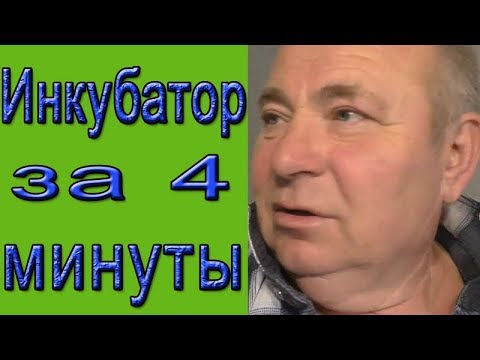 Инкубатор за 4 минуты